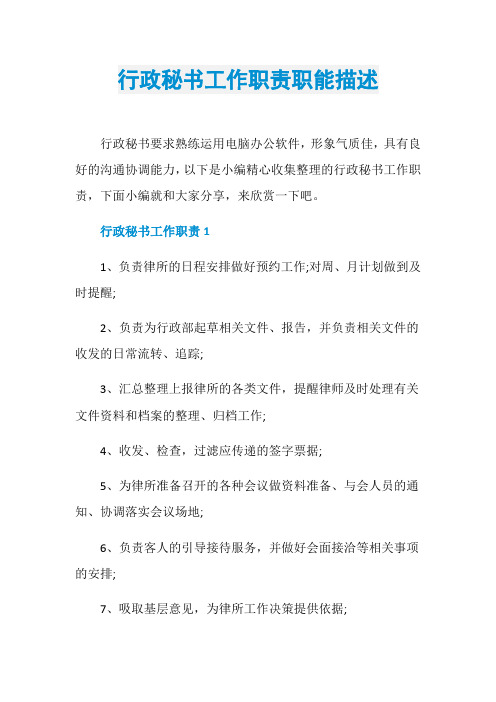 行政秘书工作职责职能描述

行政秘书要求熟练运用电脑办公软件，形象气质佳，具有良好的沟通协调能力，以下是小编精心收集整理的行政秘书工作职责，下面小编就和大家分享，来欣赏一下吧。

行政秘书工作职责 1

1、负责律所的日程安排做好预约工作;对周、月计划做到及时提醒;

2、负责为行政部起草相关文件、报告，并负责相关文件的收发的日常流转、追踪;

3、汇总整理上报律所的各类文件，提醒律师及时处理有关文件资料和档案的整理、归档工作;

4、收发、检查，过滤应传递的签字票据;

5、为律所准备召开的各种会议做资料准备、与会人员的通知、协调落实会议场地;

6、负责客人的引导接待服务，并做好会面接洽等相关事项的安排;

7、吸取基层意见，为律所工作决策提供依据;